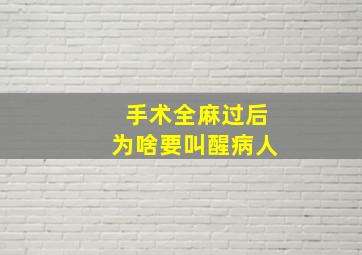 手术全麻过后
为啥要叫醒病人